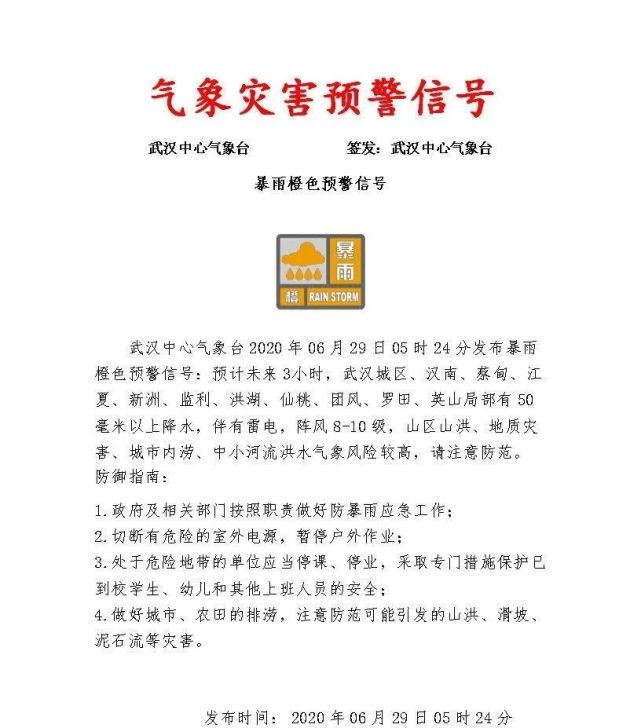 气象灾害预警信号

武汉中心气象台　　签发：武汉中心气象台

暴雨橙色预警信号

暴雨

橙　RAIN STORM

武汉中心气象台2020年06月29日05时24分发布暴雨橙色预警信号：预计未来3小时，武汉城区、汉南、蔡甸、江夏、新洲、监利、洪湖、仙桃、团风、罗田、英山局部有50毫米以上降水，伴有雷电，阵风8-10级，山区山洪、地质灾害、城市内涝、中小河流洪水气象风险较高，请注意防范。

防御指南：

1.政府及相关部门按照职责做好防暴雨应急工作；

2.切断有危险的室外电源，暂停户外作业；

3.处于危险地带的单位应当停课、停业，采取专门措施保护已到校学生、幼儿和其他上班人员的安全；

4.做好城市、农田的排涝，注意防范可能引发的山洪、滑坡、泥石流等灾害。

发布时间：2020年06月29日05时24分